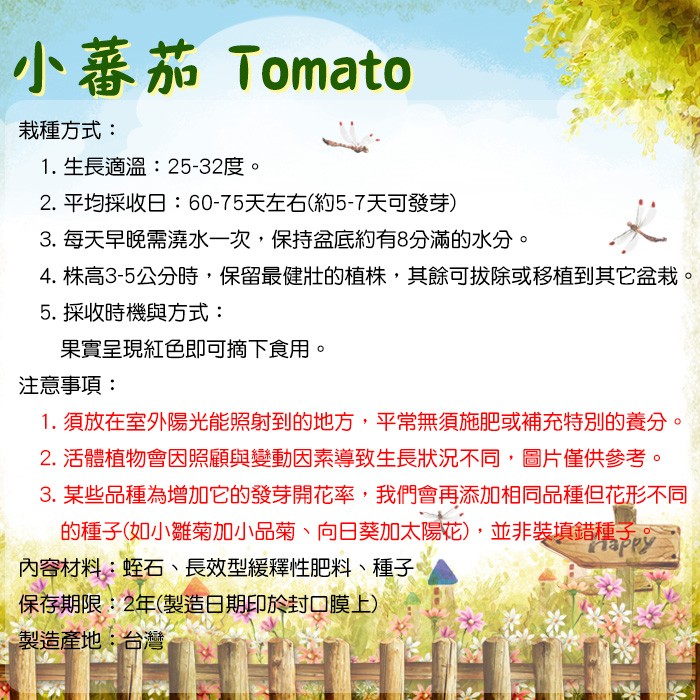 小蕃茄 Tomato

栽種方式：

1. 生長適溫：25-32度。

2. 平均採收日：60-75天左右(約5-7天可發芽)

3. 每天早晚需澆水一次，保持盆底約有8分滿的水分。

4. 株高3-5公分時，保留最健壯的植株，其餘可拔除或移植到其它盆栽。

5. 採收時機與方式：

果實呈現紅色即可摘下食用。

注意事項：

1. 須放在室外陽光能照射到的地方，平常無須施肥或補充特別的養分。

2. 活體植物會因照顧與變動因素導致生長狀況不同，圖片僅供參考。

3. 某些品種為增加它的發芽開花率，我們會再添加相同品種但花形不同的種子(如小雛菊加小品菊、向日葵加太陽花)，並非裝填錯種子。

Happy

內容材料：蛭石、長效型緩釋性肥料、種子

保存期限：2年(製造日期印於封口膜上)

製造產地：台灣